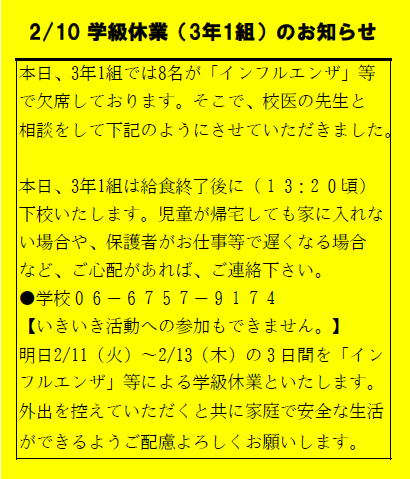 2/10 学級休業（3年1組）のお知らせ

本日、3年1組では8名が「インフルエンザ」等で欠席しております。そこで、校医の先生と相談をして下記のようにさせていただきました。

本日、3年1組は給食終了後に（１３：２０頃）下校いたします。児童が帰宅しても家に入れない場合や、保護者がお仕事等で遅くなる場合など、ご心配があれば、ご連絡下さい。
●学校０６－６７５７－９１７４
【いきいき活動への参加もできません。】
明日2/11（火）～2/13（木）の３日間を「インフルエンザ」等による学級休業といたします。外出を控えていただくと共に家庭で安全な生活ができるようご配慮よろしくお願いします。